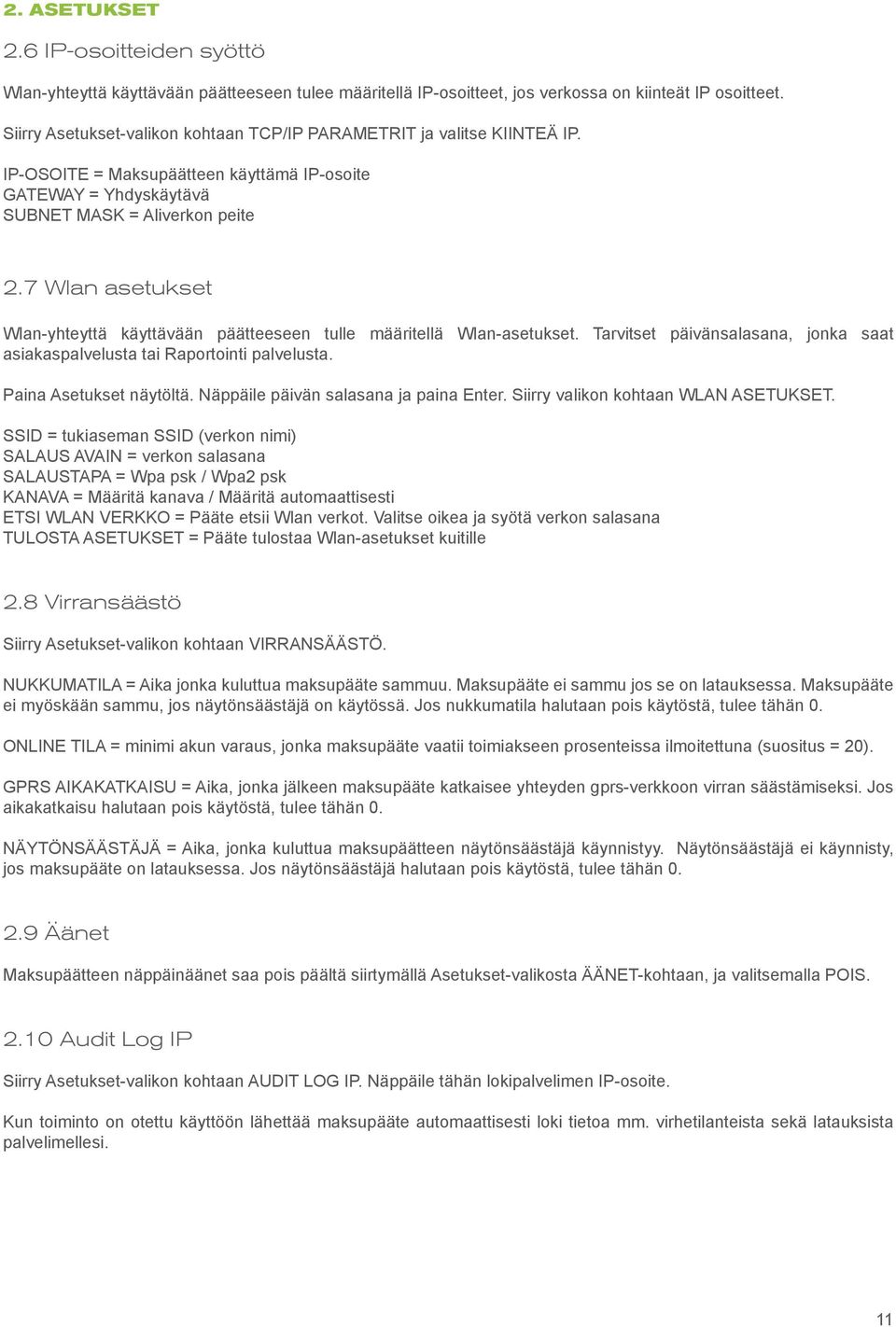 2. ASETUKSET

2.6 IP-osoitteiden syöttö

Wlan-yhteyttä käyttävään päätteeseen tulee määritellä IP-osoitteet, jos verkossa on kiinteät IP osoitteet.

Siirry Asetukset-valikon kohtaan TCP/IP PARAMETRIT ja valitse KIINTEÄ IP.

IP-OSOITE = Maksupäätteen käyttämä IP-osoite
GATEWAY = Yhdyskäytävä
SUBNET MASK = Aliverkon peite

2.7 Wlan asetukset

Wlan-yhteyttä käyttävään päätteeseen tulle määritellä Wlan-asetukset. Tarvitset päivänsalasana, jonka saat asiakaspalvelusta tai Raportointi palvelusta.

Paina Asetukset näytöltä. Näppäile päivän salasana ja paina Enter. Siirry valikon kohtaan WLAN ASETUKSET.

SSID = tukiaseman SSID (verkon nimi)
SALAUS AVAIN = verkon salasana
SALAUSTAPA = Wpa psk / Wpa2 psk
KANAVA = Määritä kanava / Määritä automaattisesti
ETSI WLAN VERKKO = Pääte etsii Wlan verkot. Valitse oikea ja syötä verkon salasana
TULOSTA ASETUKSET = Pääte tulostaa Wlan-asetukset kuitille

2.8 Virransäästö

Siirry Asetukset-valikon kohtaan VIRRANSÄÄSTÖ.

NUKKUMATILA = Aika jonka kuluttua maksupääte sammuu. Maksupääte ei sammu jos se on latauksessa. Maksupääte ei myöskään sammu, jos näytönsäästäjä on käytössä. Jos nukkumatila halutaan pois käytöstä, tulee tähän 0.

ONLINE TILA = minimi akun varaus, jonka maksupääte vaatii toimiakseen prosenteissa ilmoitettuna (suositus = 20).

GPRS AIKAKATKAISU = Aika, jonka jälkeen maksupääte katkaisee yhteyden gprs-verkkoon virran säästämiseksi. Jos aikakatkaisu halutaan pois käytöstä, tulee tähän 0.

NÄYTÖNSÄÄSTÄJÄ = Aika, jonka kuluttua maksupäätteen näytönsäästäjä käynnistyy. Näytönsäästäjä ei käynnisty, jos maksupääte on latauksessa. Jos näytönsäästäjä halutaan pois käytöstä, tulee tähän 0.

2.9 Äänet

Maksupäätteen näppäinäänet saa pois päältä siirtymällä Asetukset-valikosta ÄÄNET-kohtaan, ja valitsemalla POIS.

2.10 Audit Log IP

Siirry Asetukset-valikon kohtaan AUDIT LOG IP. Näppäile tähän lokipalvelimen IP-osoite.

Kun toiminto on otettu käyttöön lähettää maksupääte automaattisesti loki tietoa mm. virhetilanteista sekä latauksista palvelimellesi.

11